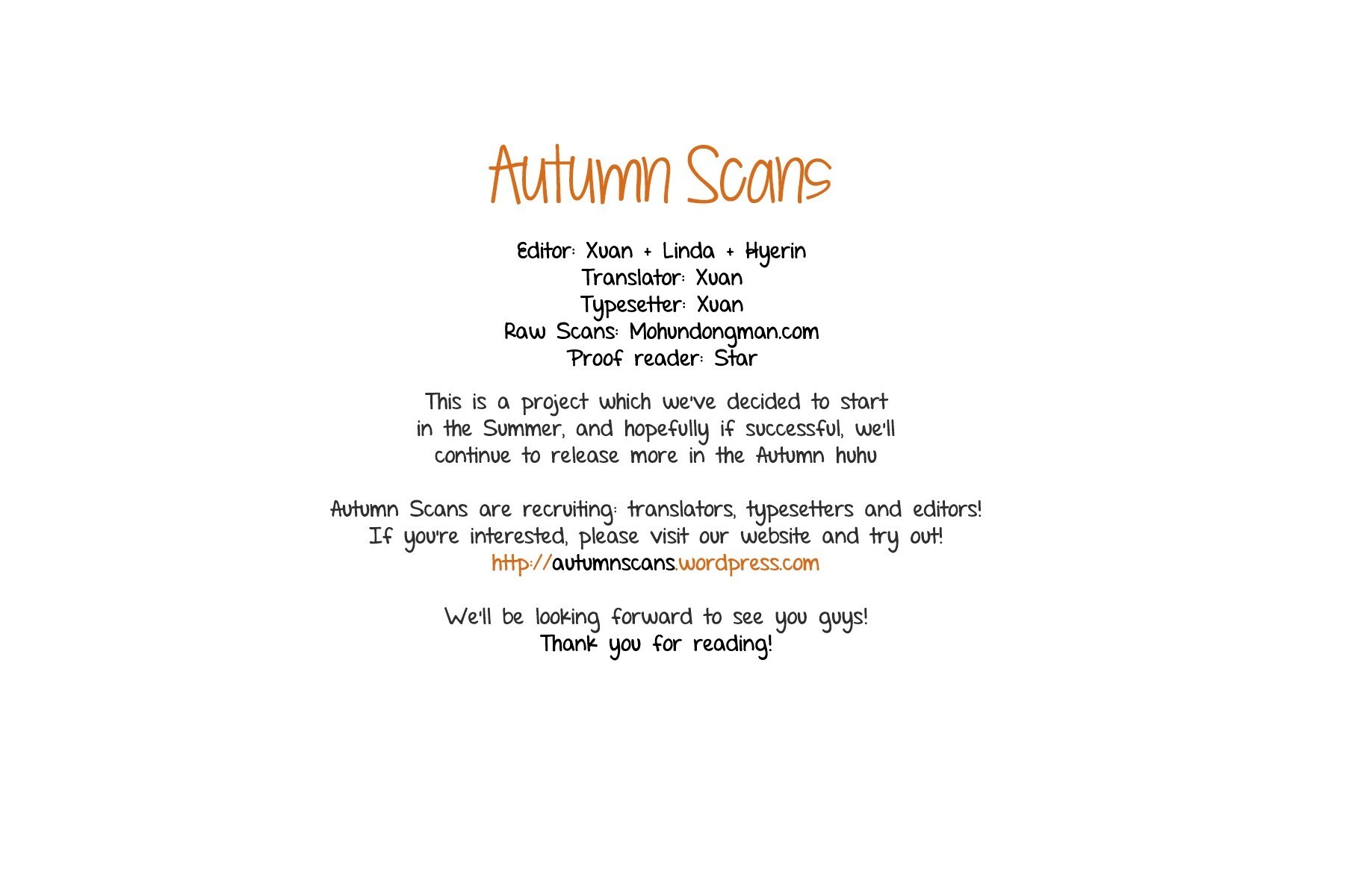 Autumn Scans

Editor: Xuan + Linda + Hyerin
Translator: Xuan
Typesetter: Xuan
Raw Scans: Mohundongman.com
Proof reader: Star

This is a project which we've decided to start in the Summer, and hopefully if successful, we'll continue to release more in the Autumn huhu

Autumn Scans are recruiting: translators, typesetters and editors!
If you're interested, please visit our website and try out!
http://autumnscans.wordpress.com

We'll be looking forward to see you guys!
Thank you for reading!